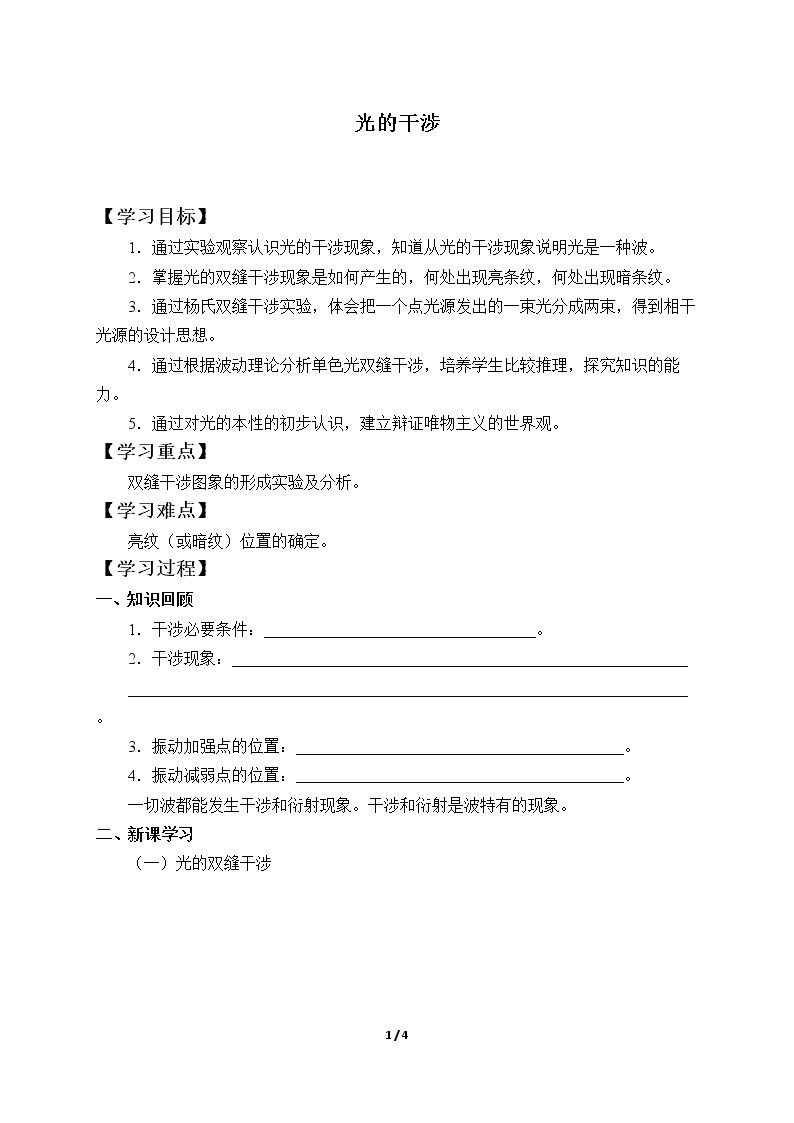 光的干涉

【学习目标】

1.通过实验观察认识光的干涉现象，知道从光的干涉现象说明光是一种波。

2.掌握光的双缝干涉现象是如何产生的，何处出现亮条纹，何处出现暗条纹。

3.通过杨氏双缝干涉实验，体会把一个点光源发出的一束光分成两束，得到相干光源的设计思想。

4.通过根据波动理论分析单色光双缝干涉，培养学生比较推理，探究知识的能力。

5.通过对光的本性的初步认识，建立辩证唯物主义的世界观。

【学习重点】

双缝干涉图象的形成实验及分析。

【学习难点】

亮纹（或暗纹）位置的确定。

【学习过程】

一、知识回顾

1.干涉必要条件：____。

2.干涉现象：____

____。

3.振动加强点的位置：____。

4.振动减弱点的位置：____。

一切波都能发生干涉和衍射现象。干涉和衍射是波特有的现象。

二、新课学习

（一）光的双缝干涉

1/4